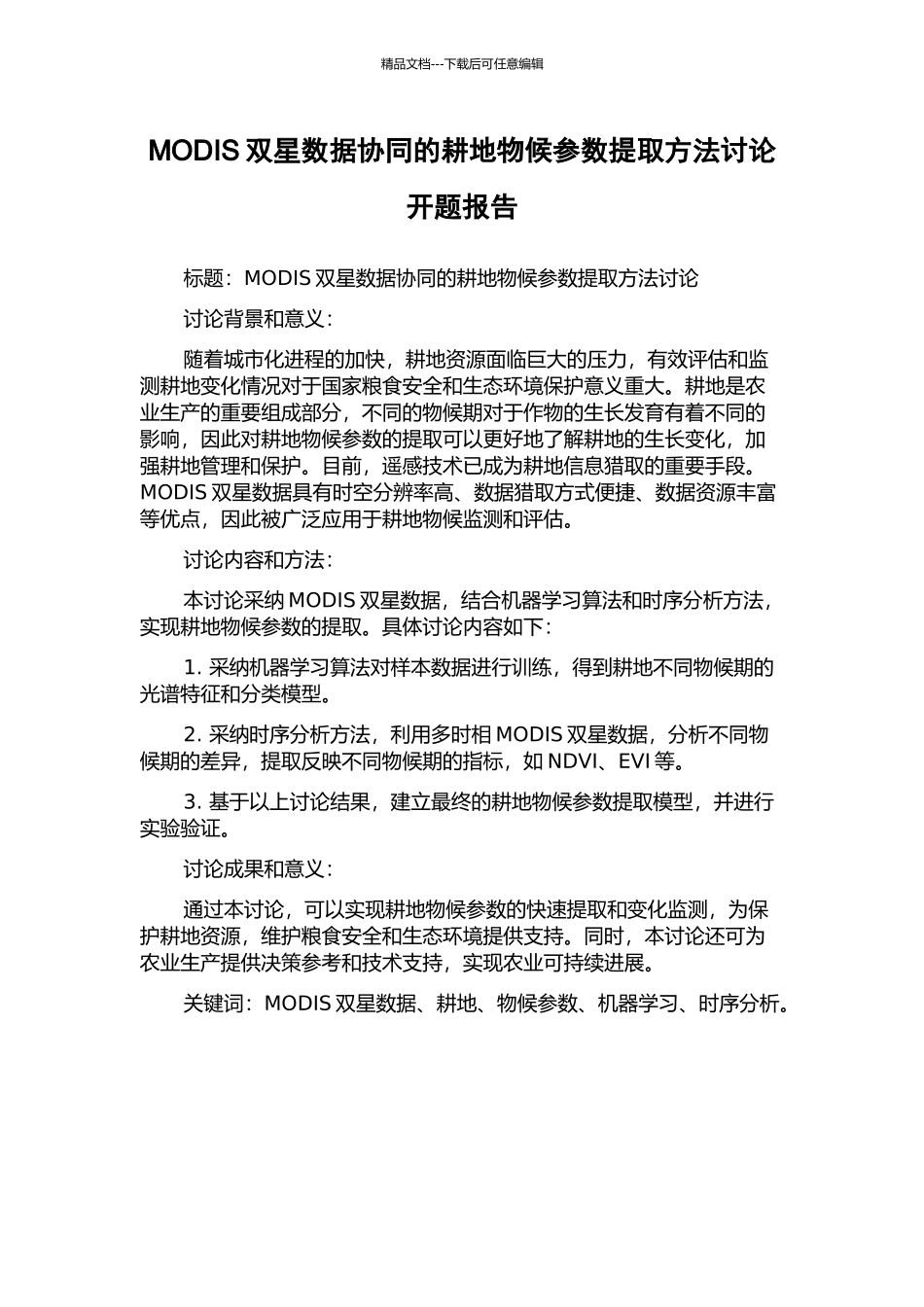 精品文档---下载后可任意编辑

MODIS 双星数据协同的耕地物候参数提取方法讨论开题报告

标题：MODIS 双星数据协同的耕地物候参数提取方法讨论

讨论背景和意义：

随着城市化进程的加快，耕地资源面临巨大的压力，有效评估和监测耕地变化情况对于国家粮食安全和生态环境保护意义重大。耕地是农业生产的重要组成部分，不同的物候期对于作物的生长发育有着不同的影响，因此对耕地物候参数的提取可以更好地了解耕地的生长变化，加强耕地管理和保护。目前，遥感技术已成为耕地信息猎取的重要手段。MODIS 双星数据具有时空分辨率高、数据猎取方式便捷、数据资源丰富等优点，因此被广泛应用于耕地物候监测和评估。

讨论内容和方法：

本讨论采纳 MODIS 双星数据，结合机器学习算法和时序分析方法，实现耕地物候参数的提取。具体讨论内容如下：

1. 采纳机器学习算法对样本数据进行训练，得到耕地不同物候期的光谱特征和分类模型。

2. 采纳时序分析方法，利用多时相 MODIS 双星数据，分析不同物候期的差异，提取反映不同物候期的指标，如 NDVI、EVI 等。

3. 基于以上讨论结果，建立最终的耕地物候参数提取模型，并进行实验验证。

讨论成果和意义：

通过本讨论，可以实现耕地物候参数的快速提取和变化监测，为保护耕地资源，维护粮食安全和生态环境提供支持。同时，本讨论还可为农业生产提供决策参考和技术支持，实现农业可持续进展。

关键词：MODIS 双星数据、耕地、物候参数、机器学习、时序分析。